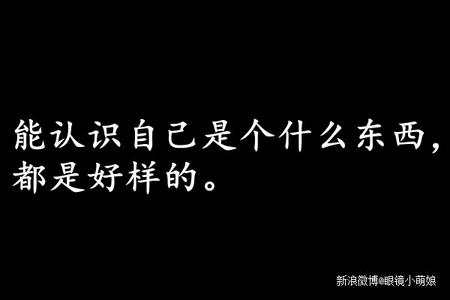 能认识自己是个什么东西，都是好样的。

新浪微博@眼镜小萌娘